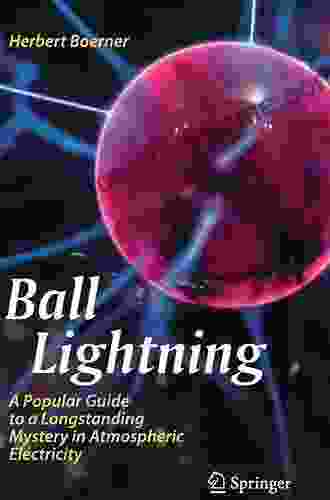 Herbert Boerner

Ball Lightning

A Popular Guide to a Longstanding Mystery in Atmospheric Electricity

Springer